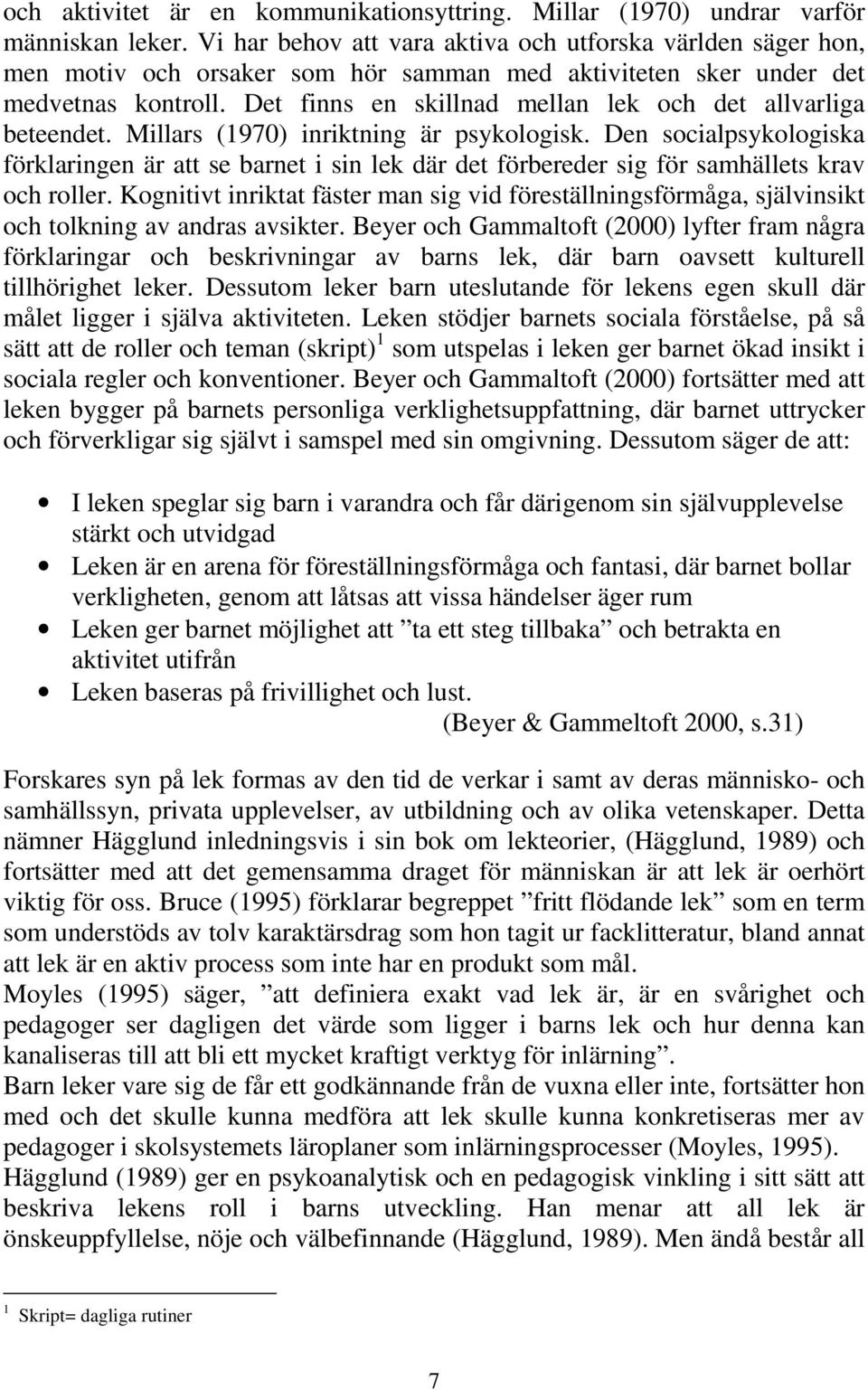 och aktivitet är en kommunikationsyttring. Millar (1970) undrar varför människan leker. Vi har behov att vara aktiva och utforska världen säger hon, men motiv och orsaker som hör samman med aktiviteten sker under det medvetnas kontroll. Det finns en skillnad mellan lek och det allvarliga beteendet. Millars (1970) inriktning är psykologisk. Den socialpsykologiska förklaringen är att se barnet i sin lek där det förbereder sig för samhällets krav och roller. Kognitivt inriktat fäster man sig vid föreställningsförmåga, självinsikt och tolkning av andras avsikter. Beyer och Gammaltoft (2000) lyfter fram några förklaringar och beskrivningar av barns lek, där barn oavsett kulturell tillhörighet leker. Dessutom leker barn uteslutande för lekens egen skull där målet ligger i själva aktiviteten. Leken stödjer barnets sociala förståelse, på så sätt att de roller och teman (skript)$^1$ som utspelas i leken ger barnet ökad insikt i sociala regler och konventioner. Beyer och Gammaltoft (2000) fortsätter med att leken bygger på barnets personliga verklighetsuppfattning, där barnet uttrycker och förverkligar sig självt i samspel med sin omgivning. Dessutom säger de att:

• I leken speglar sig barn i varandra och får därigenom sin självupplevelse stärkt och utvidgad
• Leken är en arena för föreställningsförmåga och fantasi, där barnet bollar verkligheten, genom att låtsas att vissa händelser äger rum
• Leken ger barnet möjlighet att ”ta ett steg tillbaka” och betrakta en aktivitet utifrån
• Leken baseras på frivillighet och lust.
(Beyer & Gammeltoft 2000, s.31)

Forskares syn på lek formas av den tid de verkar i samt av deras människo- och samhällssyn, privata upplevelser, av utbildning och av olika vetenskaper. Detta nämner Hägglund inledningsvis i sin bok om lekteorier, (Hägglund, 1989) och fortsätter med att det gemensamma draget för människan är att lek är oerhört viktig för oss. Bruce (1995) förklarar begreppet ”fritt flödande lek” som en term som understöds av tolv karaktärsdrag som hon tagit ur facklitteratur, bland annat att lek är en aktiv process som inte har en produkt som mål.
Moyles (1995) säger, ”att definiera exakt vad lek är, är en svårighet och pedagoger ser dagligen det värde som ligger i barns lek och hur denna kan kanaliseras till att bli ett mycket kraftigt verktyg för inlärning”.
Barn leker vare sig de får ett godkännande från de vuxna eller inte, fortsätter hon med och det skulle kunna medföra att lek skulle kunna konkretiseras mer av pedagoger i skolsystemets läroplaner som inlärningsprocesser (Moyles, 1995).
Hägglund (1989) ger en psykoanalytisk och en pedagogisk vinkling i sitt sätt att beskriva lekens roll i barns utveckling. Han menar att all lek är önskeuppfyllelse, nöje och välbefinnande (Hägglund, 1989). Men ändå består all

$^1$ Skript= dagliga rutiner

7